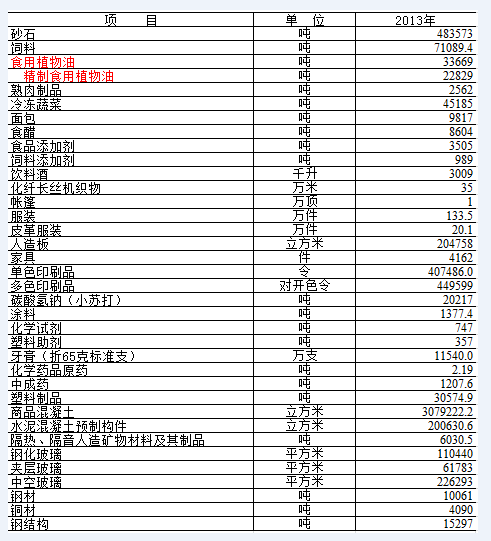 | 项　　目 | 单　位 | 2013年 |
|---|---|---|
| 砂石 | 吨 | 483573 |
| 饲料 | 吨 | 71089.4 |
| 食用植物油 | 吨 | 33669 |
| 精制食用植物油 | 吨 | 22829 |
| 熟肉制品 | 吨 | 2562 |
| 冷冻蔬菜 | 吨 | 45185 |
| 面包 | 吨 | 9817 |
| 食醋 | 吨 | 8604 |
| 食品添加剂 | 吨 | 3505 |
| 饲料添加剂 | 吨 | 989 |
| 饮料酒 | 千升 | 3009 |
| 化纤长丝机织物 | 万米 | 35 |
| 帐篷 | 万顶 | 1 |
| 服装 | 万件 | 133.5 |
| 皮革服装 | 万件 | 20.1 |
| 人造板 | 立方米 | 204758 |
| 家具 | 件 | 4162 |
| 单色印刷品 | 令 | 407486.0 |
| 多色印刷品 | 对开色令 | 449599 |
| 碳酸氢钠（小苏打） | 吨 | 20217 |
| 涂料 | 吨 | 1377.4 |
| 化学试剂 | 吨 | 747 |
| 塑料助剂 | 吨 | 357 |
| 牙膏（折65克标准支） | 万支 | 11540.0 |
| 化学药品原药 | 吨 | 2.19 |
| 中成药 | 吨 | 1207.6 |
| 塑料制品 | 吨 | 30574.9 |
| 商品混凝土 | 立方米 | 3079222.2 |
| 水泥混凝土预制构件 | 立方米 | 200630.6 |
| 隔热、隔音人造矿物材料及其制品 | 吨 | 6030.5 |
| 钢化玻璃 | 平方米 | 110440 |
| 夹层玻璃 | 平方米 | 61783 |
| 中空玻璃 | 平方米 | 226293 |
| 钢材 | 吨 | 10061 |
| 铜材 | 吨 | 4090 |
| 钢结构 | 吨 | 15297 |